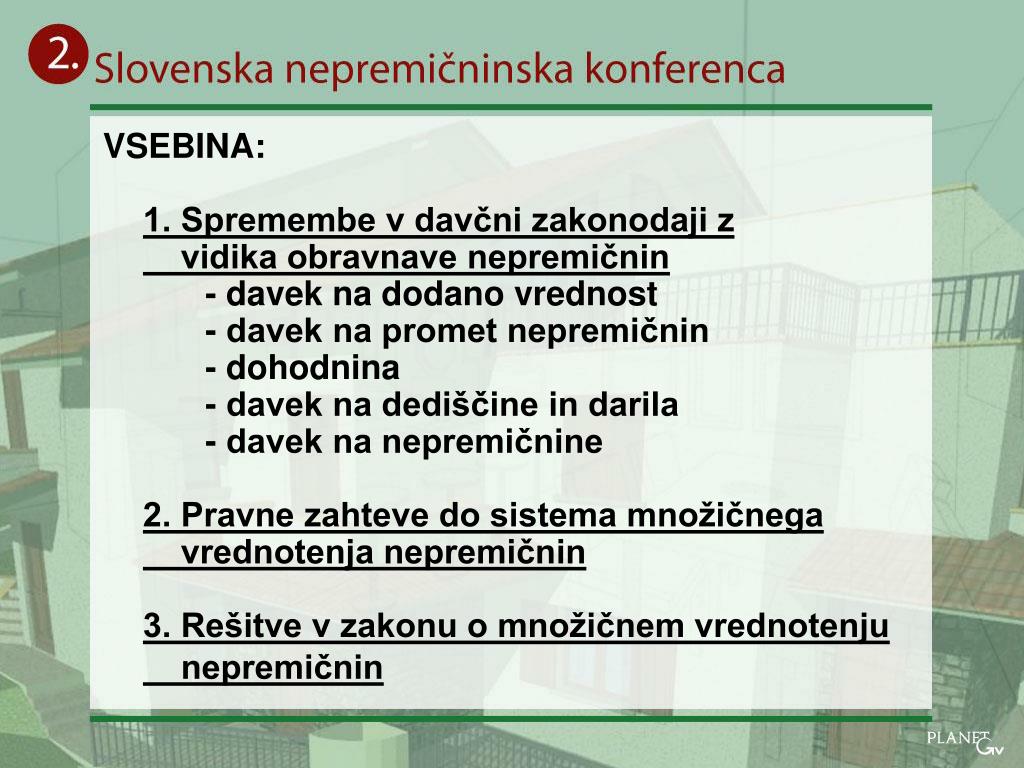 2. Slovenska nepremičninska konferenca

VSEBINA:

1. Spremembe v davčni zakonodaji z vidika obravnave nepremičnin
- davek na dodano vrednost
- davek na promet nepremičnin
- dohodnina
- davek na dediščine in darila
- davek na nepremičnine

2. Pravne zahteve do sistema množičnega vrednotenja nepremičnin

3. Rešitve v zakonu o množičnem vrednotenju nepremičnin

PLANET GV